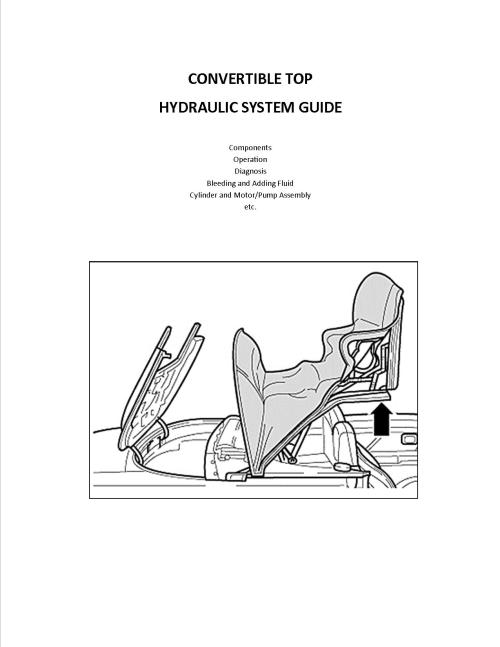 CONVERTIBLE TOP

HYDRAULIC SYSTEM GUIDE

Components
Operation
Diagnosis
Bleeding and Adding Fluid
Cylinder and Motor/Pump Assembly
etc.